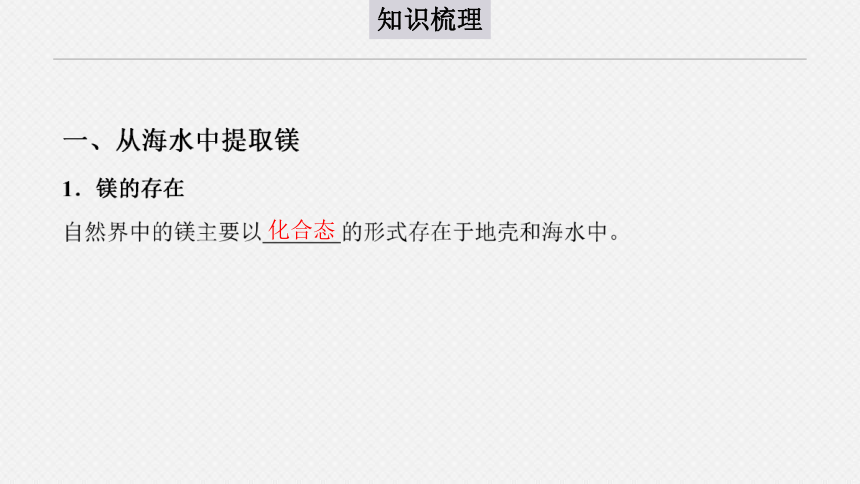 知识梳理

一、从海水中提取镁

1．镁的存在

自然界中的镁主要以化合态的形式存在于地壳和海水中。